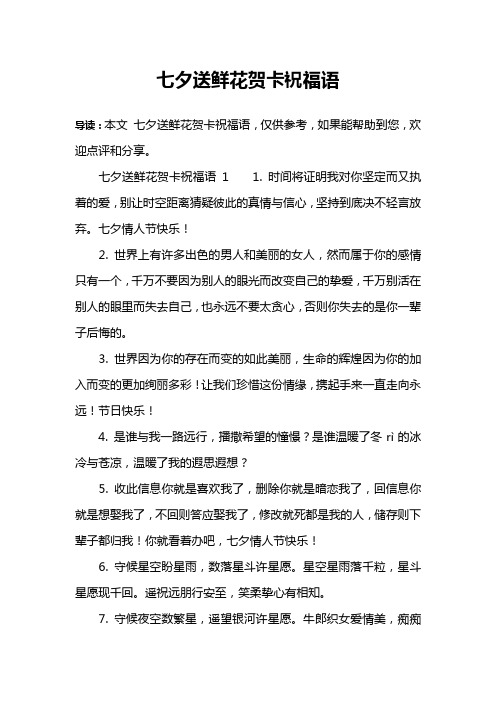 七夕送鲜花贺卡祝福语

导读：本文 七夕送鲜花贺卡祝福语，仅供参考，如果能帮助到您，欢迎点评和分享。

七夕送鲜花贺卡祝福语 1　　1. 时间将证明我对你坚定而又执着的爱，别让时空距离猜疑彼此的真情与信心，坚持到底决不轻言放弃。七夕情人节快乐！

2. 世界上有许多出色的男人和美丽的女人，然而属于你的感情只有一个，千万不要因为别人的眼光而改变自己的挚爱，千万别活在别人的眼里而失去自己，也永远不要太贪心，否则你失去的是你一辈子后悔的。

3. 世界因为你的存在而变的如此美丽，生命的辉煌因为你的加入而变的更加绚丽多彩！让我们珍惜这份情缘，携起手来一直走向永远！节日快乐！

4. 是谁与我一路远行，播撒希望的憧憬？是谁温暖了冬 ri 的冰冷与苍凉，温暖了我的遐思遐想？

5. 收此信息你就是喜欢我了，删除你就是暗恋我了，回信息你就是想娶我了，不回则答应娶我了，修改就死都是我的人，储存则下辈子都归我！你就看着办吧，七夕情人节快乐！

6. 守候星空盼星雨，数落星斗许星愿。星空星雨落千粒，星斗星愿现千回。遥祝远朋行安至，笑柔挚心有相知。

7. 守候夜空数繁星，遥望银河许星愿。牛郎织女爱情美，痴痴